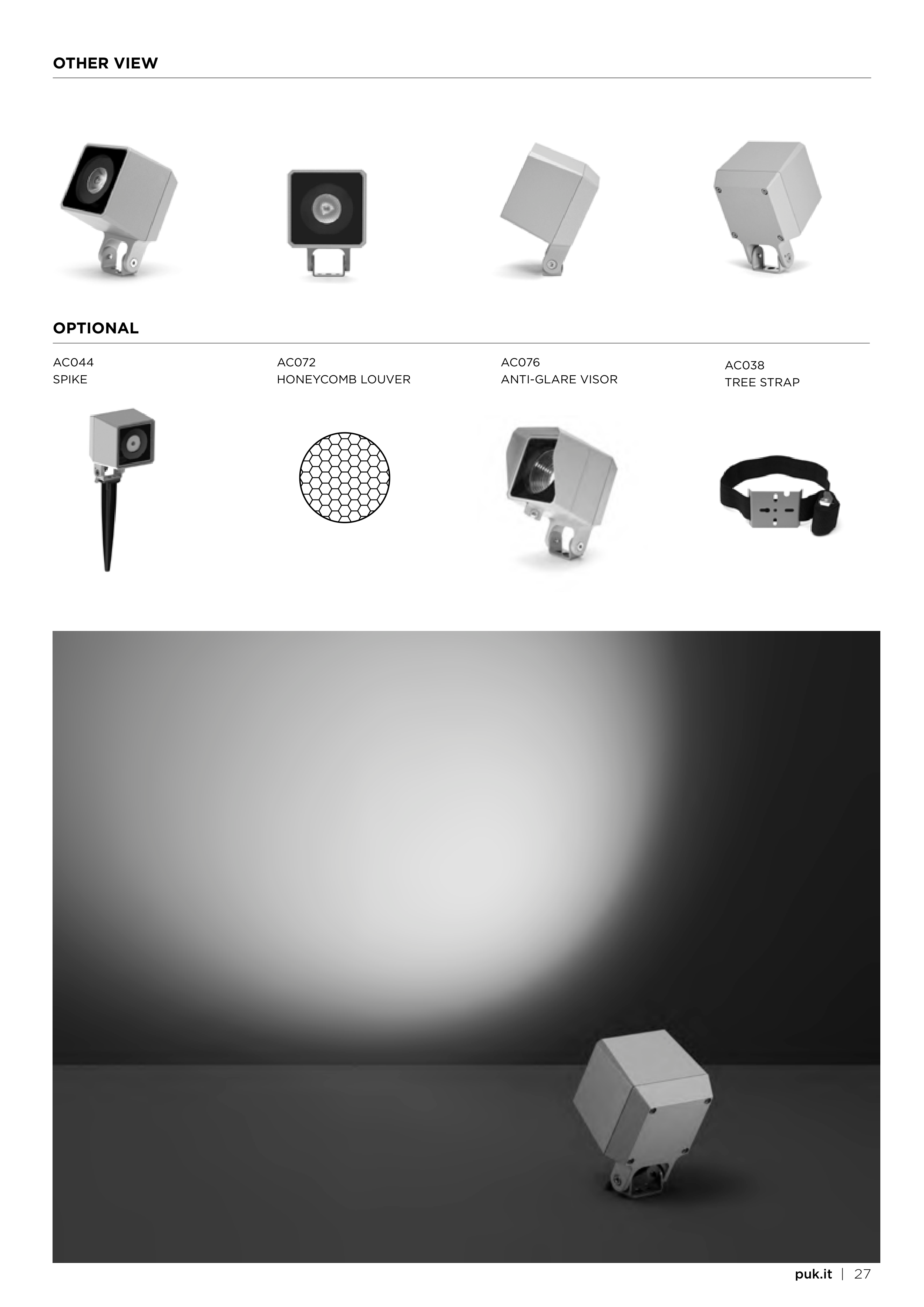 OTHER VIEW

OPTIONAL

AC044
SPIKE

AC072
HONEYCOMB LOUVER

AC076
ANTI-GLARE VISOR

AC038
TREE STRAP

puk.it | 27